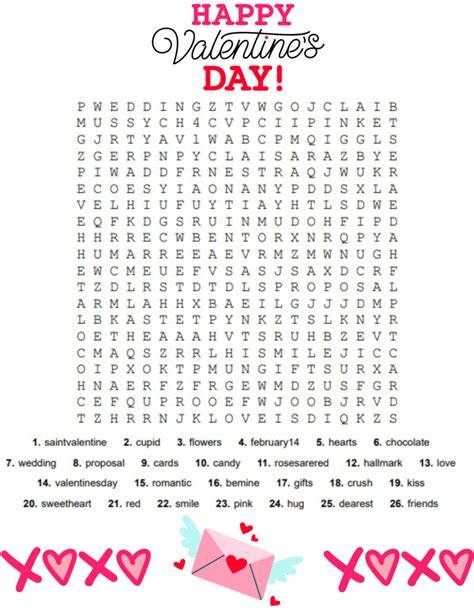 HAPPY
Valentine's
DAY!

P W E D D I N G Z T V W G O J C L A I B
M U S S Y C H 4 C V P C I I P I N K E T
G J R T Y A V 1 W A B C P M Q I G G L S
Z G E R P N P Y C L A I S A R A Z B Y E
P I W A D D F R N E S T R A Q J W U K R
E C O E S Y I A O N A N Y P D D S X L A
V E L H I U F U Y T I A Y H T L S D W E
E Q F K D G S R U I N M U D O H F I P D
H H R R E C W B E N T O R X N R Q P Y A
H U M A R R E E A E V R M Z M W N U G H
E W C M E U E F V S A S J S A X D C R F
T Z D L R S T D T D L S P R O P O S A L
A R M L A H H X B A E I L G J J J D M P
L B K A S T E T P Y N K Z T S L K N Y R
O E T H E A A A H V T S R U H B Z E V T
C M A Q S Z R R L H I S M I L E J I C C
O I P X O K T P M U N G I F T S U R X A
H N A E R F Z F R G E W M D Z U S F G R
C E F Q U P R O O E F W J O O B J R V D
T Z H R R N J K L O V E I S D I Q K Z S

1. saintvalentine 2. cupid 3. flowers 4. february14 5. hearts 6. chocolate
7. wedding 8. proposal 9. cards 10. candy 11. rosesarered 12. hallmark 13. love
14. valentinesday 15. romantic 16. bemine 17. gifts 18. crush 19. kiss
20. sweetheart 21. red 22. smile 23. pink 24. hug 25. dearest 26. friends

XOXO XOXO